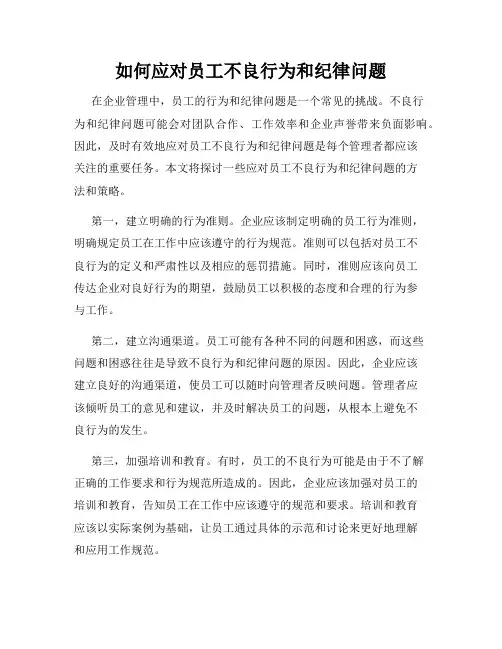 如何应对员工不良行为和纪律问题

在企业管理中，员工的行为和纪律问题是一个常见的挑战。不良行为和纪律问题可能会对团队合作、工作效率和企业声誉带来负面影响。因此，及时有效地应对员工不良行为和纪律问题是每个管理者都应该关注的重要任务。本文将探讨一些应对员工不良行为和纪律问题的方法和策略。

第一，建立明确的行为准则。企业应该制定明确的员工行为准则，明确规定员工在工作中应该遵守的行为规范。准则可以包括对员工不良行为的定义和严肃性以及相应的惩罚措施。同时，准则应该向员工传达企业对良好行为的期望，鼓励员工以积极的态度和合理的行为参与工作。

第二，建立沟通渠道。员工可能有各种不同的问题和困惑，而这些问题和困惑往往是导致不良行为和纪律问题的原因。因此，企业应该建立良好的沟通渠道，使员工可以随时向管理者反映问题。管理者应该倾听员工的意见和建议，并及时解决员工的问题，从根本上避免不良行为的发生。

第三，加强培训和教育。有时，员工的不良行为可能是由于不了解正确的工作要求和行为规范所造成的。因此，企业应该加强对员工的培训和教育，告知员工在工作中应该遵守的规范和要求。培训和教育应该以实际案例为基础，让员工通过具体的示范和讨论来更好地理解和应用工作规范。